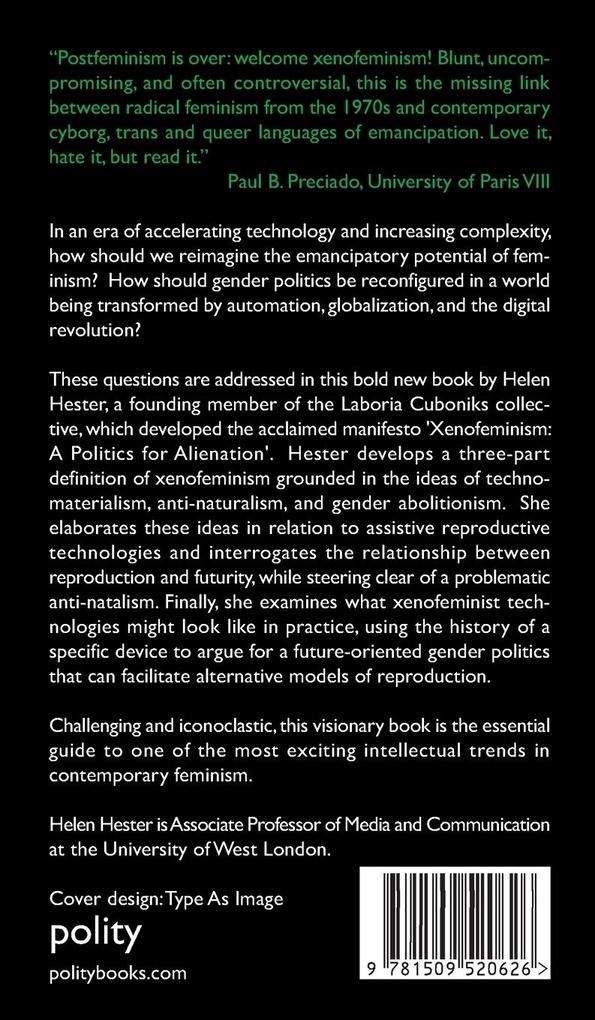 "Postfeminism is over: welcome xenofeminism! Blunt, uncompromising, and often controversial, this is the missing link between radical feminism from the 1970s and contemporary cyborg, trans and queer languages of emancipation. Love it, hate it, but read it."
Paul B. Preciado, University of Paris VIII

In an era of accelerating technology and increasing complexity, how should we reimagine the emancipatory potential of feminism? How should gender politics be reconfigured in a world being transformed by automation, globalization, and the digital revolution?

These questions are addressed in this bold new book by Helen Hester, a founding member of the Laboria Cuboniks collective, which developed the acclaimed manifesto 'Xenofeminism: A Politics for Alienation'. Hester develops a three-part definition of xenofeminism grounded in the ideas of technomaterialism, anti-naturalism, and gender abolitionism. She elaborates these ideas in relation to assistive reproductive technologies and interrogates the relationship between reproduction and futurity, while steering clear of a problematic anti-natalism. Finally, she examines what xenofeminist technologies might look like in practice, using the history of a specific device to argue for a future-oriented gender politics that can facilitate alternative models of reproduction.

Challenging and iconoclastic, this visionary book is the essential guide to one of the most exciting intellectual trends in contemporary feminism.

Helen Hester is Associate Professor of Media and Communication at the University of West London.

Cover design: Type As Image
polity
politybooks.com

9 781509 520626 >